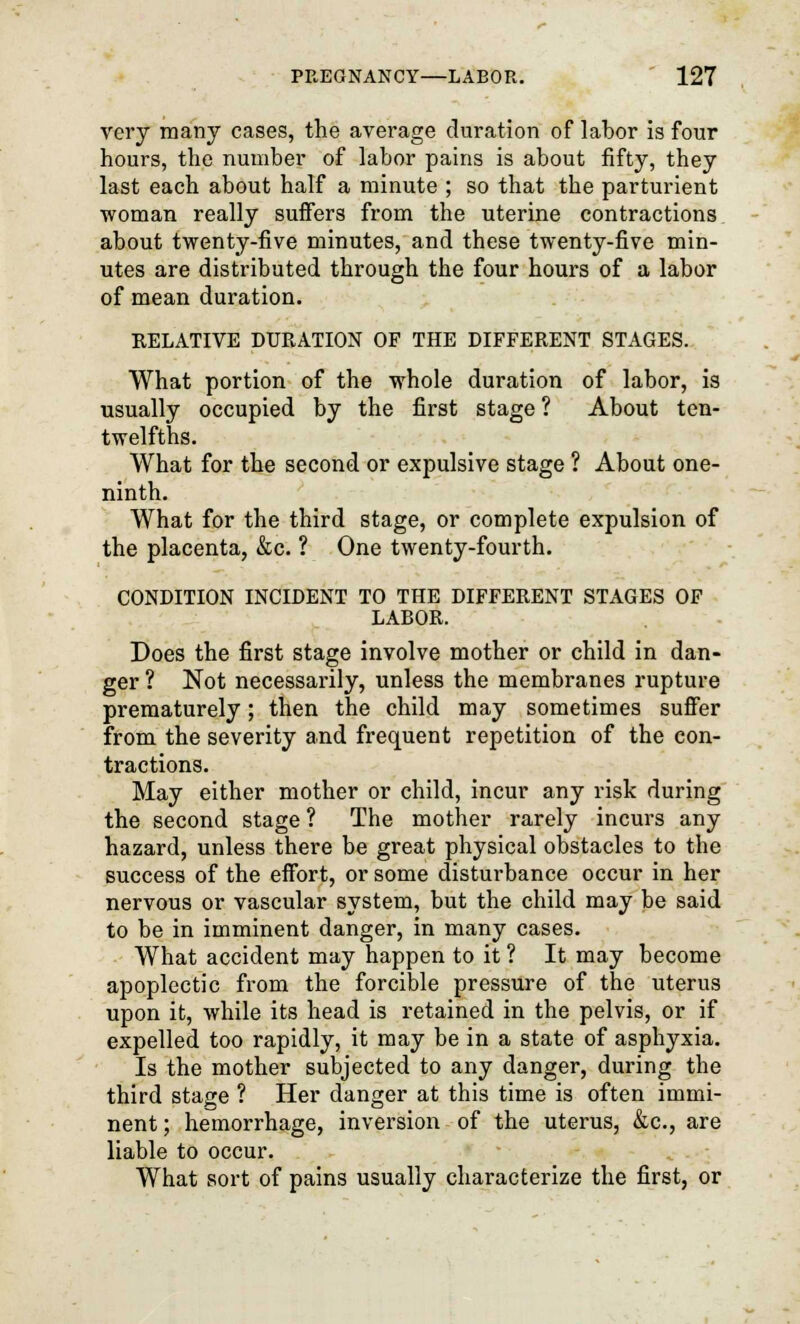 PREGNANCY—LABOR. 127

very many cases, the average duration of labor is four hours, the number of labor pains is about fifty, they last each about half a minute ; so that the parturient woman really suffers from the uterine contractions about twenty-five minutes, and these twenty-five minutes are distributed through the four hours of a labor of mean duration.

RELATIVE DURATION OF THE DIFFERENT STAGES.

What portion of the whole duration of labor, is usually occupied by the first stage? About ten-twelfths.

What for the second or expulsive stage ? About one-ninth.

What for the third stage, or complete expulsion of the placenta, &c. ? One twenty-fourth.

CONDITION INCIDENT TO THE DIFFERENT STAGES OF LABOR.

Does the first stage involve mother or child in danger? Not necessarily, unless the membranes rupture prematurely; then the child may sometimes suffer from the severity and frequent repetition of the contractions.

May either mother or child, incur any risk during the second stage? The mother rarely incurs any hazard, unless there be great physical obstacles to the success of the effort, or some disturbance occur in her nervous or vascular system, but the child may be said to be in imminent danger, in many cases.

What accident may happen to it? It may become apoplectic from the forcible pressure of the uterus upon it, while its head is retained in the pelvis, or if expelled too rapidly, it may be in a state of asphyxia.

Is the mother subjected to any danger, during the third stage ? Her danger at this time is often imminent; hemorrhage, inversion of the uterus, &c., are liable to occur.

What sort of pains usually characterize the first, or